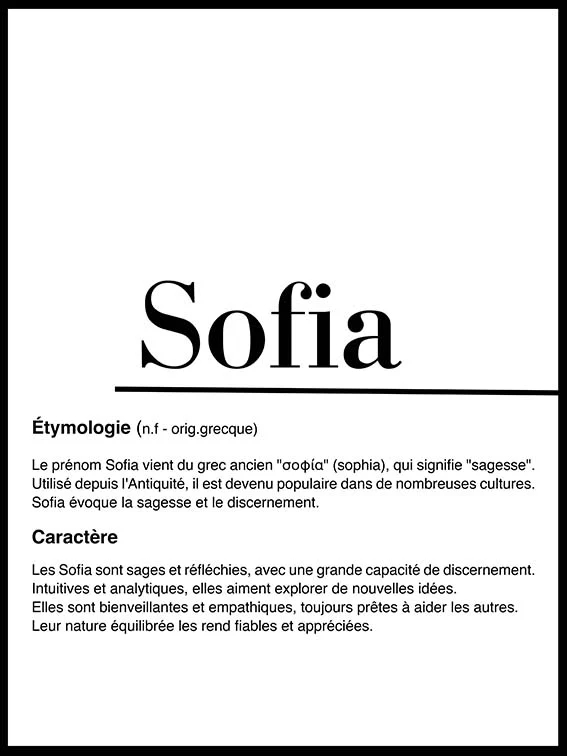 Sofia

Étymologie (n.f - orig.grecque)

Le prénom Sofia vient du grec ancien "σοφία" (sophia), qui signifie "sagesse". Utilisé depuis l'Antiquité, il est devenu populaire dans de nombreuses cultures. Sofia évoque la sagesse et le discernement.

Caractère

Les Sofia sont sages et réfléchies, avec une grande capacité de discernement. Intuitives et analytiques, elles aiment explorer de nouvelles idées. Elles sont bienveillantes et empathiques, toujours prêtes à aider les autres. Leur nature équilibrée les rend fiables et appréciées.